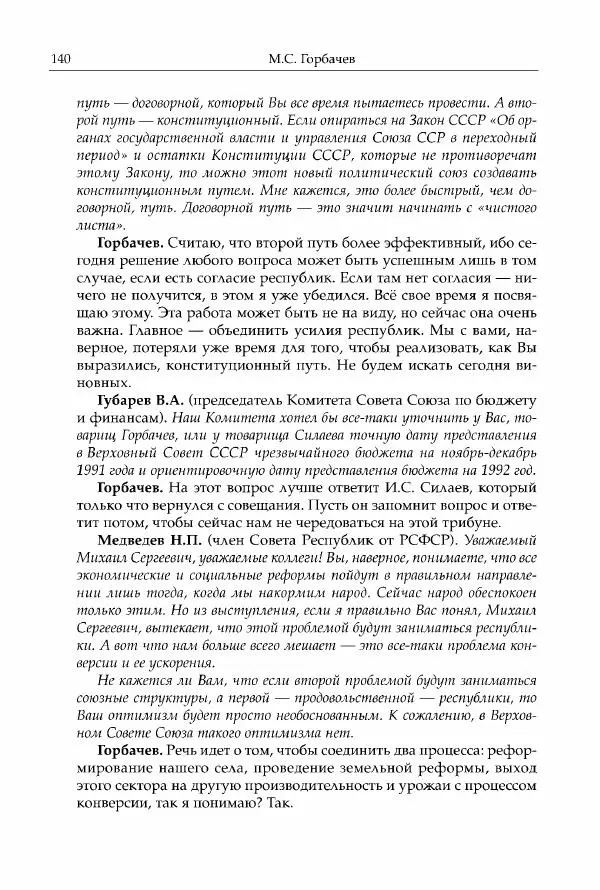 140 М.С. Горбачев

путь — договорной, который Вы все время пытаетесь провести. А второй путь — конституционный. Если опираться на Закон СССР «Об органах государственной власти и управления Союза ССР в переходный период» и остатки Конституции СССР, которые не противоречат этому Закону, то можно этот новый политический союз создавать конституционным путем. Мне кажется, это более быстрый, чем договорной, путь. Договорной путь — это значит начинать с «чистого листа».

Горбачев. Считаю, что второй путь более эффективный, ибо сегодня решение любого вопроса может быть успешным лишь в том случае, если есть согласие республик. Если там нет согласия — ничего не получится, в этом я уже убедился. Всё свое время я посвящаю этому. Эта работа может быть не на виду, но сейчас она очень важна. Главное — объединить усилия республик. Мы с вами, наверное, потеряли уже время для того, чтобы реализовать, как Вы выразились, конституционный путь. Не будем искать сегодня виновных.

Губарев В.А. (председатель Комитета Совета Союза по бюджету и финансам). Наш Комитета хотел бы все-таки уточнить у Вас, товарищ Горбачев, или у товарища Силаева точную дату представления в Верховный Совет СССР чрезвычайного бюджета на ноябрь-декабрь 1991 года и ориентировочную дату представления бюджета на 1992 год.

Горбачев. На этот вопрос лучше ответит И.С. Силаев, который только что вернулся с совещания. Пусть он запомнит вопрос и ответит потом, чтобы сейчас нам не чередоваться на этой трибуне.

Медведев Н.П. (член Совета Республик от РСФСР). Уважаемый Михаил Сергеевич, уважаемые коллеги! Вы, наверное, понимаете, что все экономические и социальные реформы пойдут в правильном направлении лишь тогда, когда мы накормим народ. Сейчас народ обеспокоен только этим. Но из выступления, если я правильно Вас понял, Михаил Сергеевич, вытекает, что этой проблемой будут заниматься республики. А вот что нам больше всего мешает — это все-таки проблема конверсии и ее ускорения.

Не кажется ли Вам, что если второй проблемой будут заниматься союзные структуры, а первой — продовольственной — республики, то Ваш оптимизм будет просто необоснованным. К сожалению, в Верховном Совете Союза такого оптимизма нет.

Горбачев. Речь идет о том, чтобы соединить два процесса: реформирование нашего села, проведение земельной реформы, выход этого сектора на другую производительность и урожаи с процессом конверсии, так я понимаю? Так.